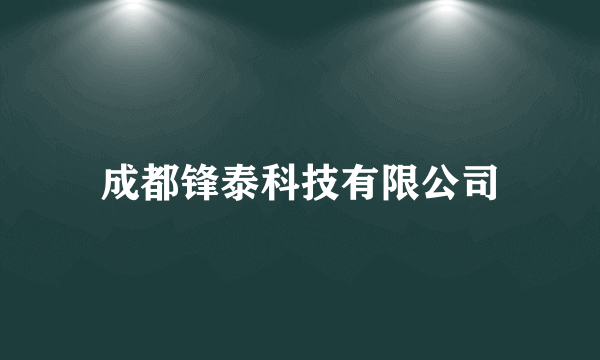 成都锋泰科技有限公司